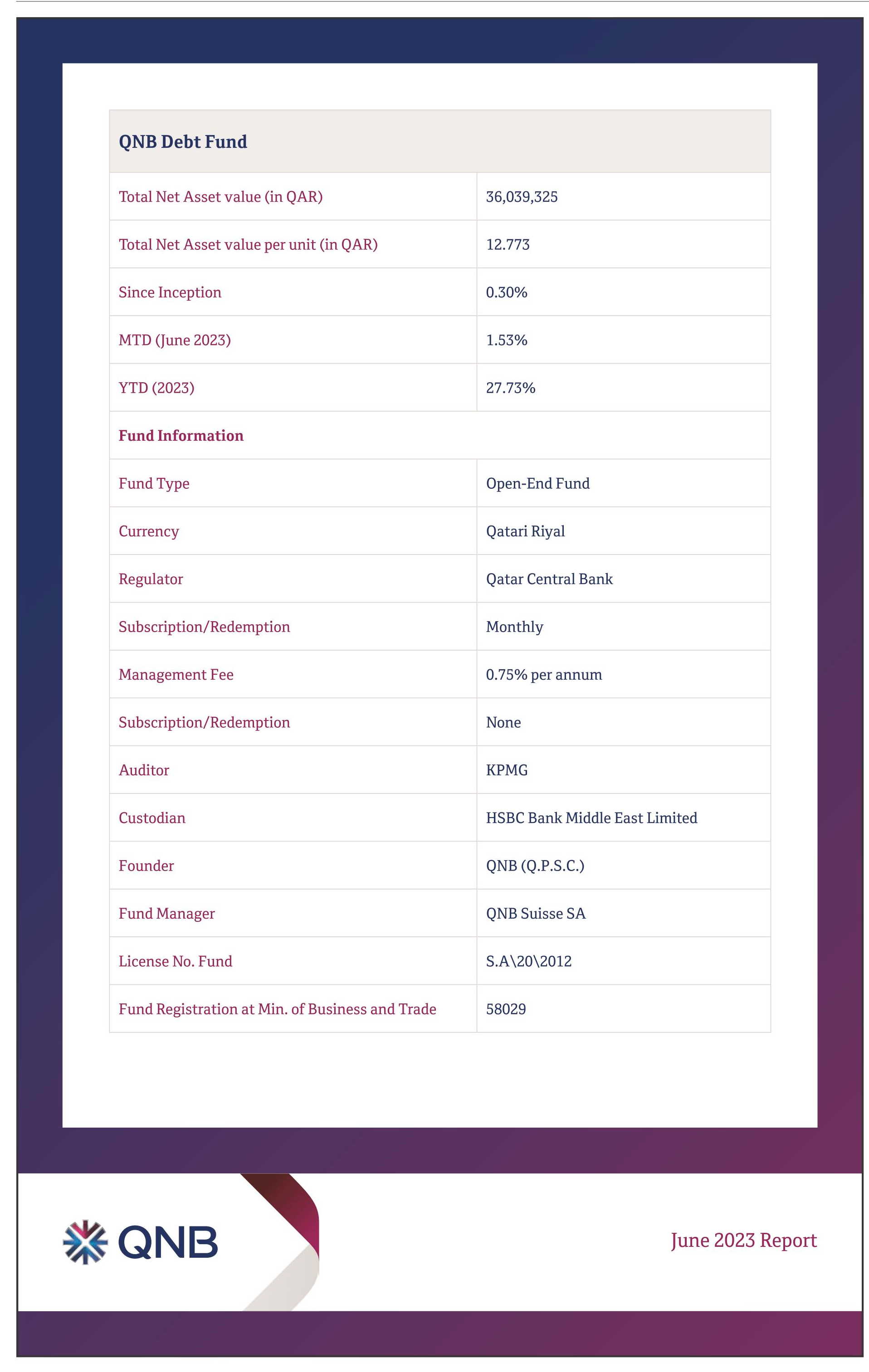 | QNB Debt Fund | |
|---|---|
| Total Net Asset value (in QAR) | 36,039,325 |
| Total Net Asset value per unit (in QAR) | 12.773 |
| Since Inception | 0.30% |
| MTD (June 2023) | 1.53% |
| YTD (2023) | 27.73% |
| Fund Information | |
| Fund Type | Open-End Fund |
| Currency | Qatari Riyal |
| Regulator | Qatar Central Bank |
| Subscription/Redemption | Monthly |
| Management Fee | 0.75% per annum |
| Subscription/Redemption | None |
| Auditor | KPMG |
| Custodian | HSBC Bank Middle East Limited |
| Founder | QNB (Q.P.S.C.) |
| Fund Manager | QNB Suisse SA |
| License No. Fund | S.A\20\2012 |
| Fund Registration at Min. of Business and Trade | 58029 |

QNB

June 2023 Report